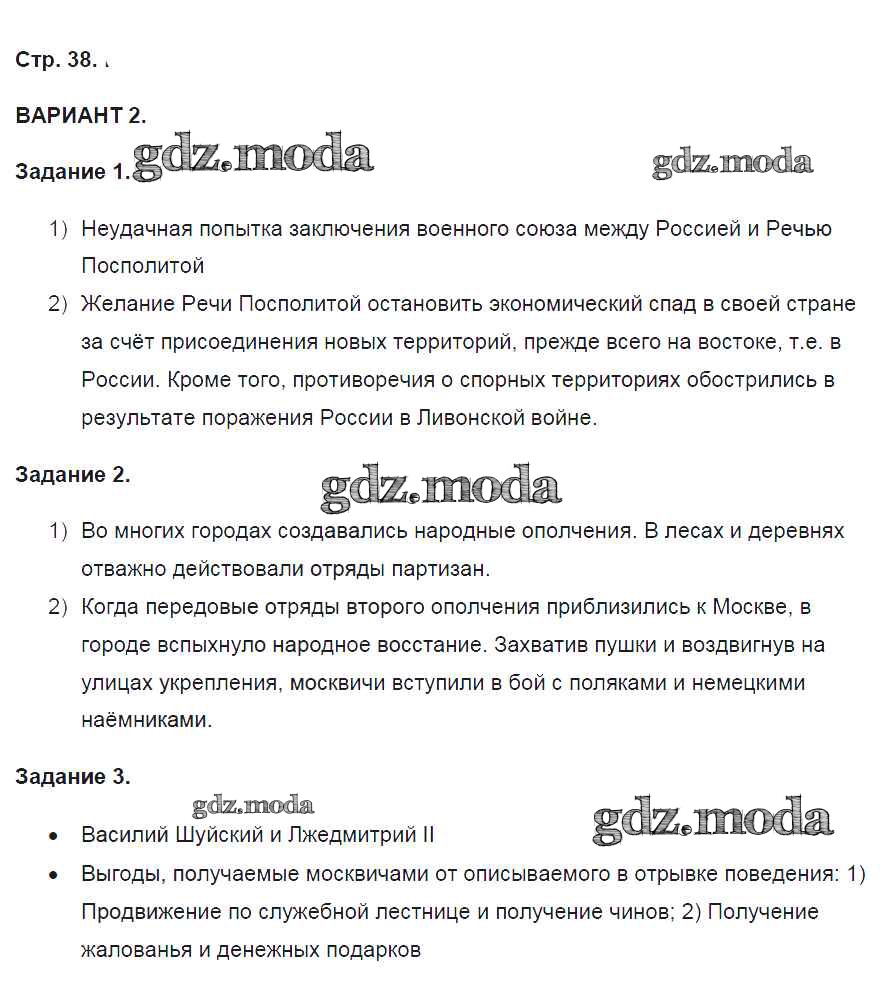 Стр. 38.

ВАРИАНТ 2.

Задание 1. gdz.moda gdz.moda

1) Неудачная попытка заключения военного союза между Россией и Речью Посполитой
2) Желание Речи Посполитой остановить экономический спад в своей стране за счёт присоединения новых территорий, прежде всего на востоке, т.е. в России. Кроме того, противоречия о спорных территориях обострились в результате поражения России в Ливонской войне.

Задание 2. gdz.moda

1) Во многих городах создавались народные ополчения. В лесах и деревнях отважно действовали отряды партизан.
2) Когда передовые отряды второго ополчения приблизились к Москве, в городе вспыхнуло народное восстание. Захватив пушки и воздвигнув на улицах укрепления, москвичи вступили в бой с поляками и немецкими наёмниками.

Задание 3.

gdz.moda gdz.moda

• Василий Шуйский и Лжедмитрий II
• Выгоды, получаемые москвичами от описываемого в отрывке поведения: 1) Продвижение по служебной лестнице и получение чинов; 2) Получение жалованья и денежных подарков